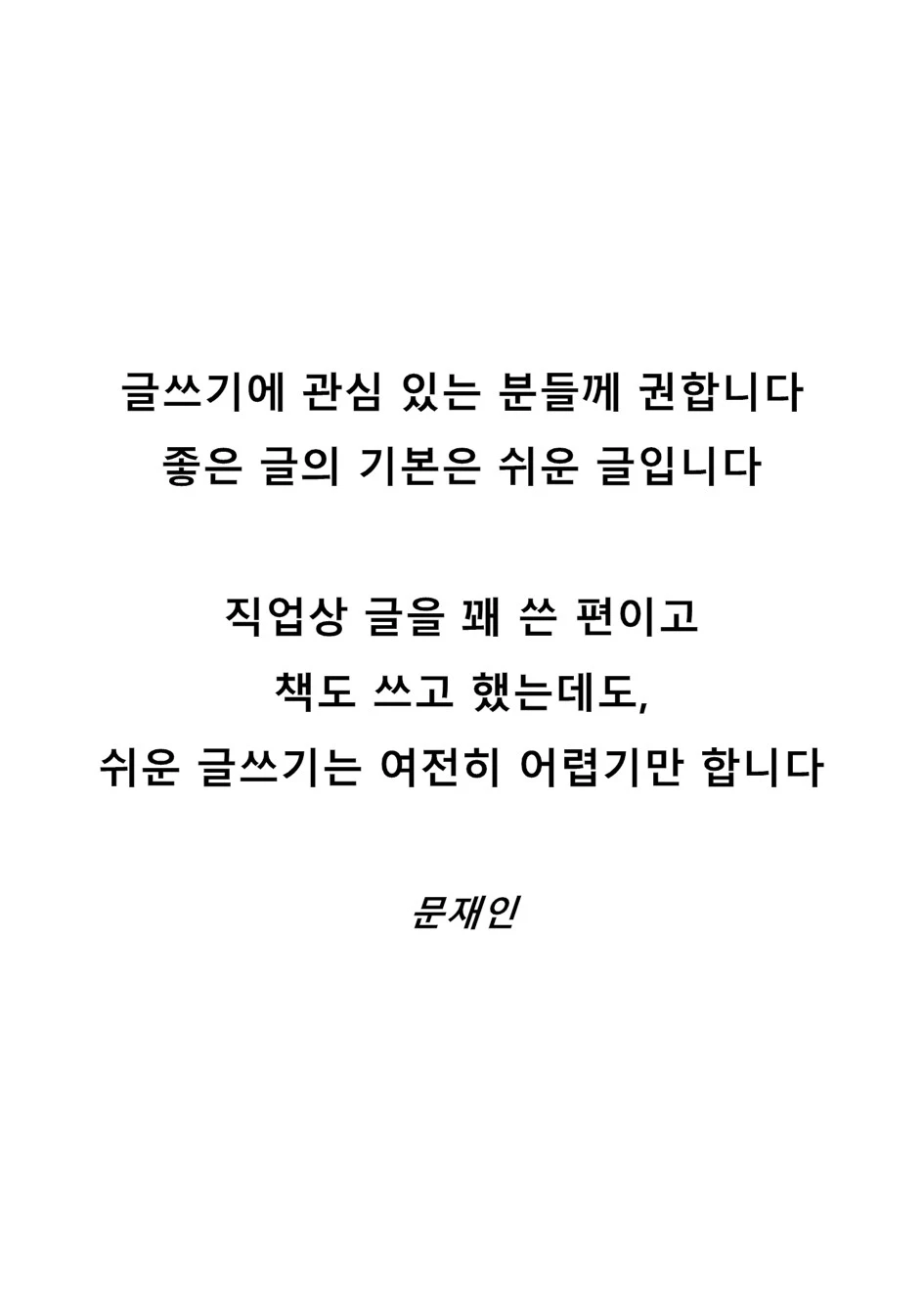 글쓰기에 관심 있는 분들께 권합니다
좋은 글의 기본은 쉬운 글입니다

직업상 글을 꽤 쓴 편이고
책도 쓰고 했는데도,
쉬운 글쓰기는 여전히 어렵기만 합니다

문재인